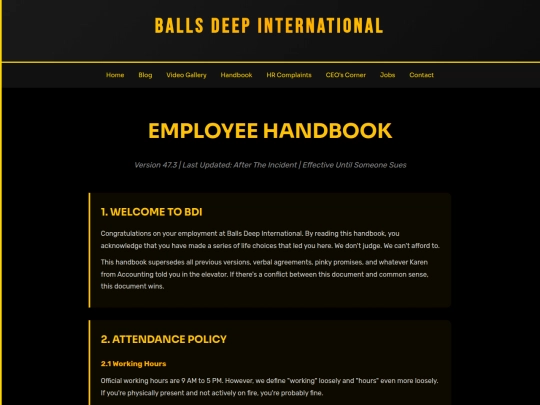 BALLS DEEP INTERNATIONAL

Home Blog Video Gallery Handbook HR Complaints CEO's Corner Jobs Contact

EMPLOYEE HANDBOOK

Version 47.3 | Last Updated: After The Incident | Effective Until Someone Sues

1. WELCOME TO BDI

Congratulations on your employment at Balls Deep International. By reading this handbook, you acknowledge that you have made a series of life choices that led you here. We don't judge. We can't afford to.

This handbook supersedes all previous versions, verbal agreements, pinky promises, and whatever Karen from Accounting told you in the elevator. If there's a conflict between this document and common sense, this document wins.

2. ATTENDANCE POLICY

2.1 Working Hours

Official working hours are 9 AM to 5 PM. However, we define "working" loosely and "hours" even more loosely. If you're physically present and not actively on fire, you're probably fine.